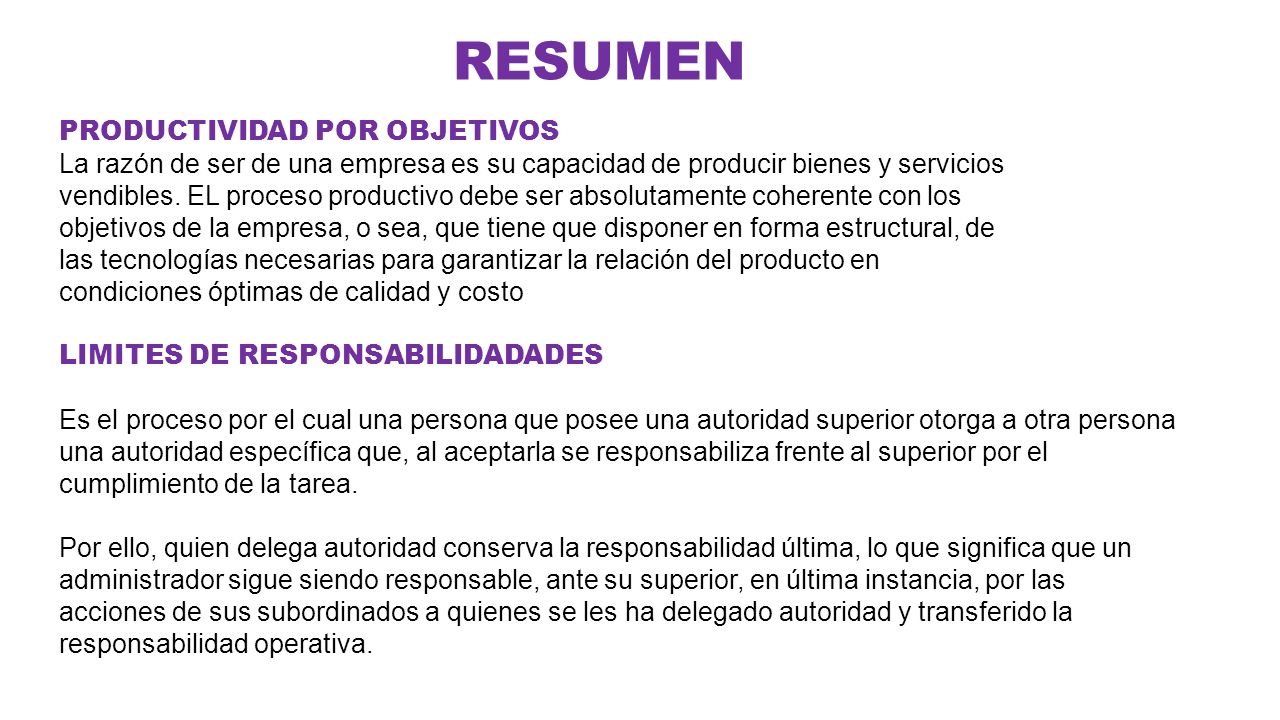 RESUMEN

PRODUCTIVIDAD POR OBJETIVOS
La razón de ser de una empresa es su capacidad de producir bienes y servicios vendibles. EL proceso productivo debe ser absolutamente coherente con los objetivos de la empresa, o sea, que tiene que disponer en forma estructural, de las tecnologías necesarias para garantizar la relación del producto en condiciones óptimas de calidad y costo

LIMITES DE RESPONSABILIDADADES

Es el proceso por el cual una persona que posee una autoridad superior otorga a otra persona una autoridad específica que, al aceptarla se responsabiliza frente al superior por el cumplimiento de la tarea.

Por ello, quien delega autoridad conserva la responsabilidad última, lo que significa que un administrador sigue siendo responsable, ante su superior, en última instancia, por las acciones de sus subordinados a quienes se les ha delegado autoridad y transferido la responsabilidad operativa.